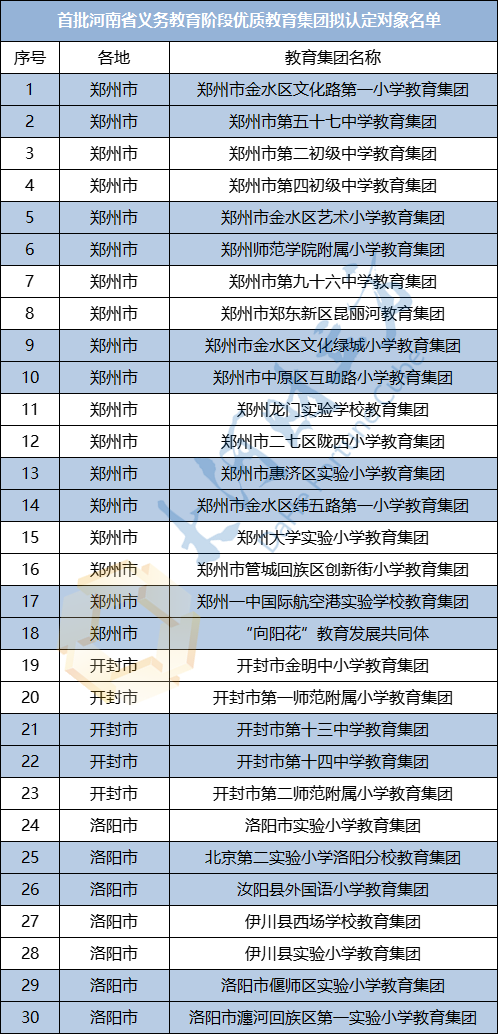 首批河南省义务教育阶段优质教育集团拟认定对象名单

| 序号 | 各地 | 教育集团名称 |
|---|---|---|
| 1 | 郑州市 | 郑州市金水区文化路第一小学教育集团 |
| 2 | 郑州市 | 郑州市第五十七中学教育集团 |
| 3 | 郑州市 | 郑州市第二初级中学教育集团 |
| 4 | 郑州市 | 郑州市第四初级中学教育集团 |
| 5 | 郑州市 | 郑州市金水区艺术小学教育集团 |
| 6 | 郑州市 | 郑州师范学院附属小学教育集团 |
| 7 | 郑州市 | 郑州市第九十六中学教育集团 |
| 8 | 郑州市 | 郑州市郑东新区昆丽河教育集团 |
| 9 | 郑州市 | 郑州市金水区文化绿城小学教育集团 |
| 10 | 郑州市 | 郑州市中原区互助路小学教育集团 |
| 11 | 郑州市 | 郑州龙门实验学校教育集团 |
| 12 | 郑州市 | 郑州市二七区陇西小学教育集团 |
| 13 | 郑州市 | 郑州市惠济区实验小学教育集团 |
| 14 | 郑州市 | 郑州市金水区纬五路第一小学教育集团 |
| 15 | 郑州市 | 郑州大学实验小学教育集团 |
| 16 | 郑州市 | 郑州市管城回族区创新街小学教育集团 |
| 17 | 郑州市 | 郑州一中国际航空港实验学校教育集团 |
| 18 | 郑州市 | “向阳花”教育发展共同体 |
| 19 | 开封市 | 开封市金明中小学教育集团 |
| 20 | 开封市 | 开封市第一师范附属小学教育集团 |
| 21 | 开封市 | 开封市第十三中学教育集团 |
| 22 | 开封市 | 开封市第十四中学教育集团 |
| 23 | 开封市 | 开封市第二师范附属小学教育集团 |
| 24 | 洛阳市 | 洛阳市实验小学教育集团 |
| 25 | 洛阳市 | 北京第二实验小学洛阳分校教育集团 |
| 26 | 洛阳市 | 汝阳县外国语小学教育集团 |
| 27 | 洛阳市 | 伊川县西场学校教育集团 |
| 28 | 洛阳市 | 伊川县实验小学教育集团 |
| 29 | 洛阳市 | 洛阳市偃师区实验小学教育集团 |
| 30 | 洛阳市 | 洛阳市瀍河回族区第一实验小学教育集团 |